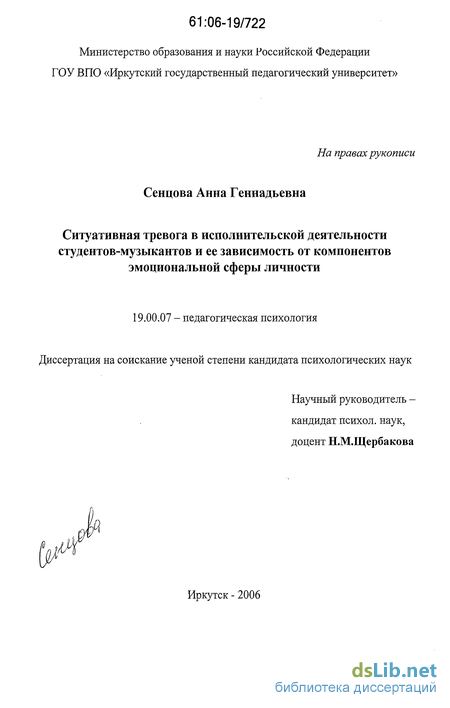 61:06-19/722

Министерство образования и науки Российской Федерации
ГОУ ВПО «Иркутский государственный педагогический университет»

На правах рукописи

Сенцова Анна Геннадьевна

Ситуативная тревога в исполнительской деятельности студентов-музыкантов и ее зависимость от компонентов эмоциональной сферы личности

19.00.07 – педагогическая психология

Диссертация на соискание ученой степени кандидата психологических наук

Научный руководитель –
кандидат психол. наук,
доцент Н.М.Щербакова

Сенцова

Иркутск - 2006

dsLib.net
библиотека диссертаций